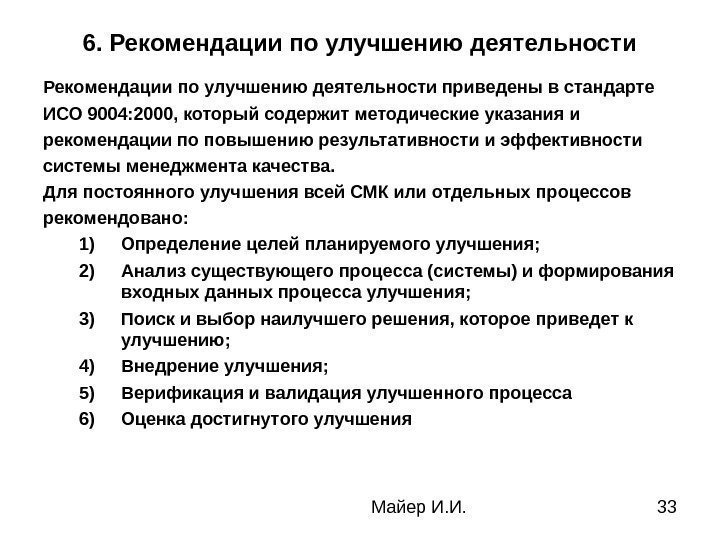 6. Рекомендации по улучшению деятельности

Рекомендации по улучшению деятельности приведены в стандарте ИСО 9004:2000, который содержит методические указания и рекомендации по повышению результативности и эффективности системы менеджмента качества.
Для постоянного улучшения всей СМК или отдельных процессов рекомендовано:

1) Определение целей планируемого улучшения;
2) Анализ существующего процесса (системы) и формирования входных данных процесса улучшения;
3) Поиск и выбор наилучшего решения, которое приведет к улучшению;
4) Внедрение улучшения;
5) Верификация и валидация улучшенного процесса
6) Оценка достигнутого улучшения

Майер И.И.

33